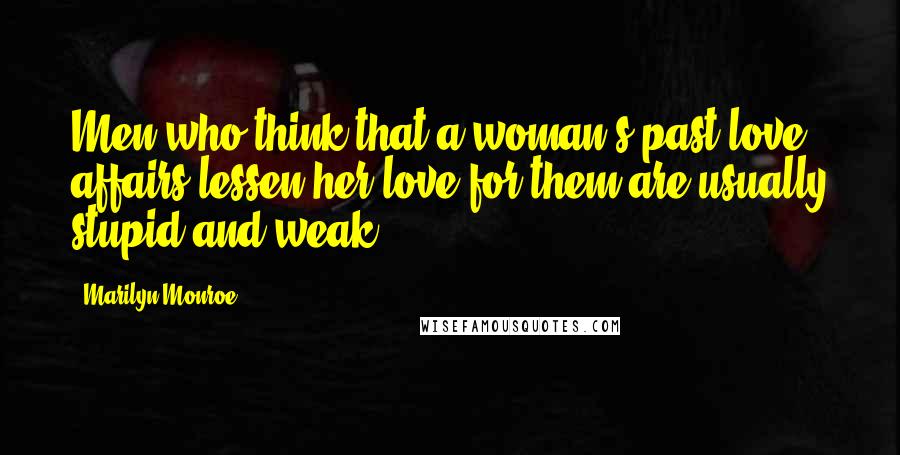 Men who think that a woman's past love affairs lessen her love for them are usually stupid and weak.

Marilyn Monroe

WISEFAMOUSQUOTES.COM